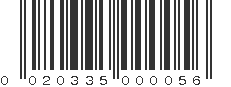 0 020335 000056